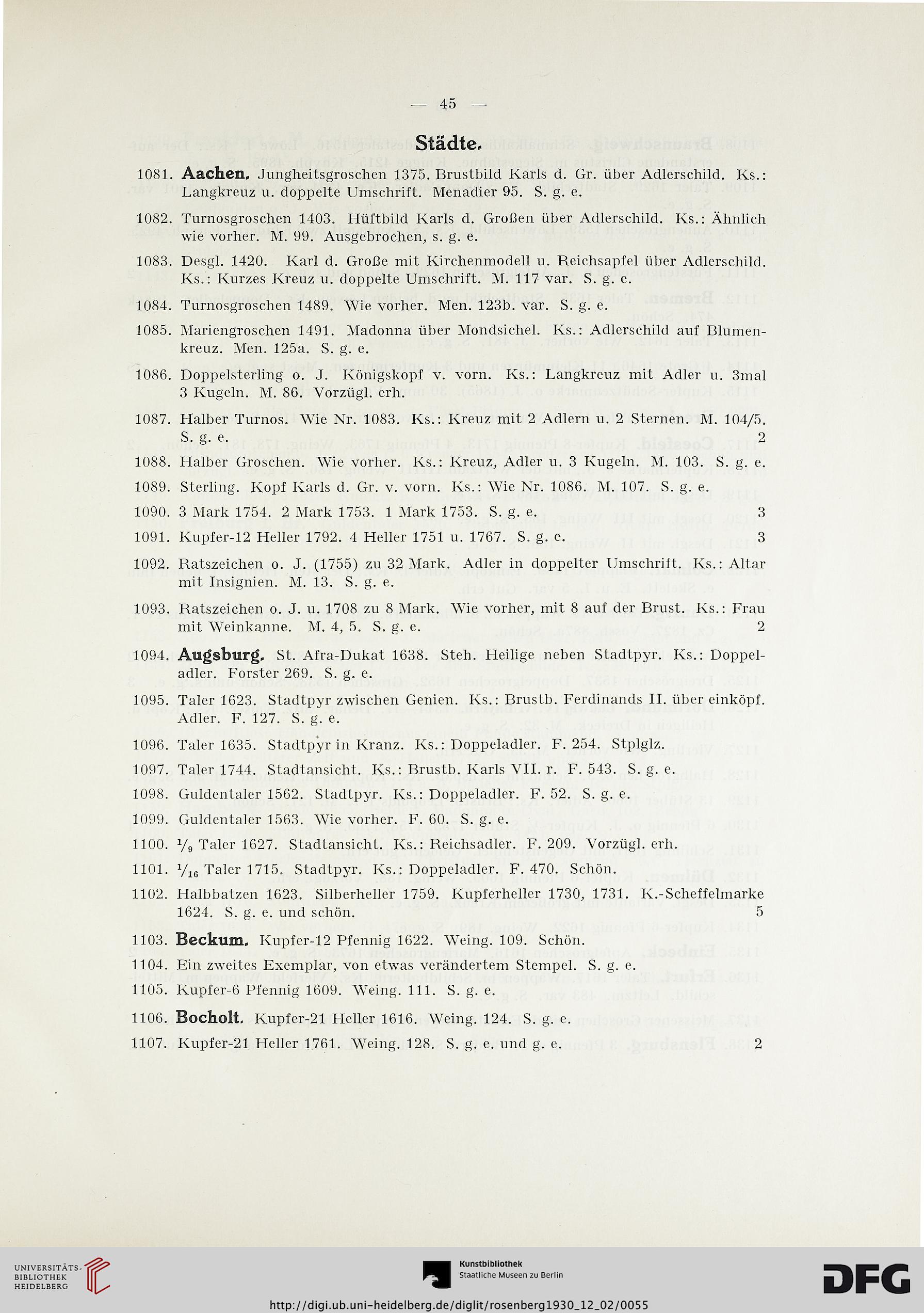 — 45 —

Städte.

1081. Aachen. Jungheitsgroschen 1375. Brustbild Karls d. Gr. über Adlerschild. Ks.: Langkreuz u. doppelte Umschrift. Menadier 95. S. g. e.

1082. Turnosgroschen 1403. Hüftbild Karls d. Großen über Adlerschild. Ks.: Ähnlich wie vorher. M. 99. Ausgebrochen, s. g. e.

1083. Desgl. 1420. Karl d. Große mit Kirchenmodell u. Reichsapfel über Adlerschild. Ks.: Kurzes Kreuz u. doppelte Umschrift. M. 117 var. S. g. e.

1084. Turnosgroschen 1489. Wie vorher. Men. 123b. var. S. g. e.

1085. Mariengroschen 1491. Madonna über Mondsichel. Ks.: Adlerschild auf Blumenkreuz. Men. 125a. S. g. e.

1086. Doppelsterling o. J. Königskopf v. vorn. Ks.: Langkreuz mit Adler u. 3mal 3 Kugeln. M. 86. Vorzügl. erh.

1087. Halber Turnos. Wie Nr. 1083. Ks.: Kreuz mit 2 Adlern u. 2 Sternen. M. 104/5. S. g. e. 2

1088. Halber Groschen. Wie vorher. Ks.: Kreuz, Adler u. 3 Kugeln. M. 103. S. g. e.

1089. Sterling. Kopf Karls d. Gr. v. vorn. Ks.: Wie Nr. 1086. M. 107. S. g. e.

1090. 3 Mark 1754. 2 Mark 1753. 1 Mark 1753. S. g. e. 3

1091. Kupfer-12 Heller 1792. 4 Heller 1751 u. 1767. S. g. e. 3

1092. Ratszeichen o. J. (1755) zu 32 Mark. Adler in doppelter Umschrift. Ks.: Altar mit Insignien. M. 13. S. g. e.

1093. Ratszeichen o. J. u. 1708 zu 8 Mark. Wie vorher, mit 8 auf der Brust. Ks.: Frau mit Weinkanne. M. 4, 5. S. g. e. 2

1094. Augsburg. St. Afra-Dukat 1638. Steh. Heilige neben Stadtpyr. Ks.: Doppeladler. Forster 269. S. g. e.

1095. Taler 1623. Stadtpyr zwischen Genien. Ks.: Brustb. Ferdinands II. über einköpf. Adler. F. 127. S. g. e.

1096. Taler 1635. Stadtpyr in Kranz. Ks.: Doppeladler. F. 254. Stplglz.

1097. Taler 1744. Stadtansicht. Ks.: Brustb. Karls VII. r. F. 543. S. g. e.

1098. Guldentaler 1562. Stadtpyr. Ks.: Doppeladler. F. 52. S. g. e.

1099. Guldentaler 1563. Wie vorher. F. 60. S. g. e.

1100. $\frac{1}{9}$ Taler 1627. Stadtansicht. Ks.: Reichsadler. F. 209. Vorzügl. erh.

1101. $\frac{1}{16}$ Taler 1715. Stadtpyr. Ks.: Doppeladler. F. 470. Schön.

1102. Halbbatzen 1623. Silberheller 1759. Kupferheller 1730, 1731. K.-Scheffelmarke 1624. S. g. e. und schön. 5

1103. Beckum. Kupfer-12 Pfennig 1622. Weing. 109. Schön.

1104. Ein zweites Exemplar, von etwas verändertem Stempel. S. g. e.

1105. Kupfer-6 Pfennig 1609. Weing. 111. S. g. e.

1106. Bocholt. Kupfer-21 Heller 1616. Weing. 124. S. g. e.

1107. Kupfer-21 Heller 1761. Weing. 128. S. g. e. und g. e. 2

UNIVERSITÄTS-BIBLIOTHEK HEIDELBERG

Kunstbibliothek Staatliche Museen zu Berlin

DFG

http://digi.ub.uni-heidelberg.de/diglit/rosenberg1930_12_02/0055